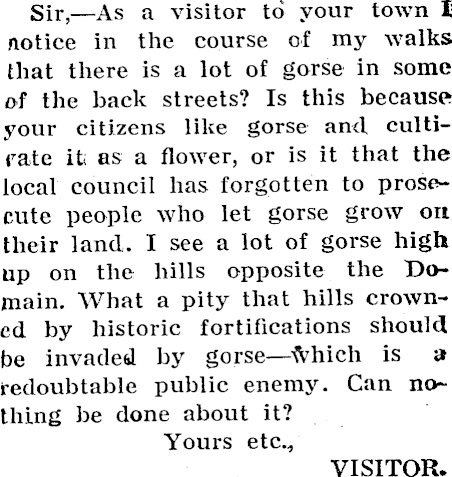 Sir,—As a visitor to your town I notice in the course of my walks that there is a lot of gorse in some of the back streets? Is this because your citizens like gorse and cultivate it as a flower, or is it that the local council has forgotten to prosecute people who let gorse grow on their land. I see a lot of gorse high up on the hills opposite the Domain. What a pity that hills crowned by historic fortifications should be invaded by gorse—which is a redoubtable public enemy. Can nothing be done about it?

Yours etc.,

VISITOR.